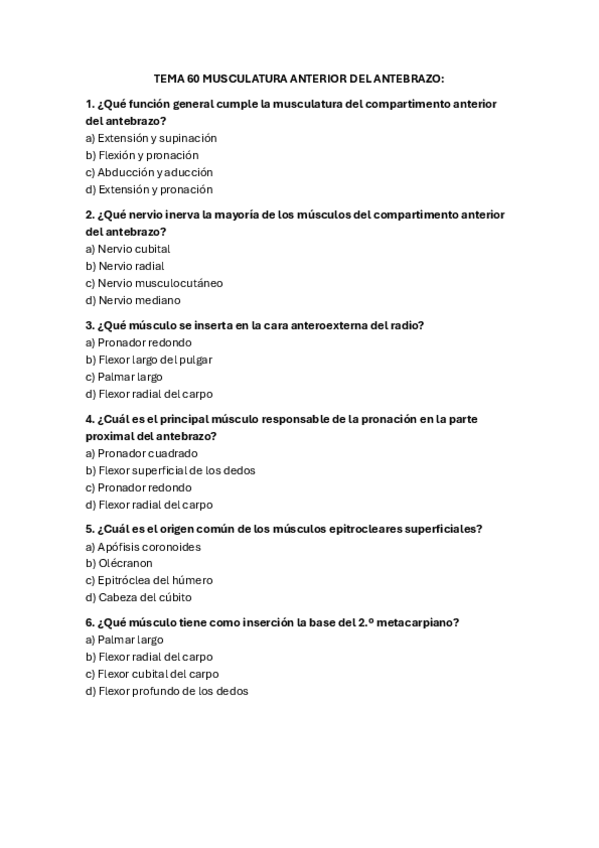 TEMA 60 MUSCULATURA ANTERIOR DEL ANTEBRAZO:

1. ¿Qué función general cumple la musculatura del compartimento anterior del antebrazo?
a) Extensión y supinación
b) Flexión y pronación
c) Abducción y aducción
d) Extensión y pronación

2. ¿Qué nervio inerva la mayoría de los músculos del compartimento anterior del antebrazo?
a) Nervio cubital
b) Nervio radial
c) Nervio musculocutáneo
d) Nervio mediano

3. ¿Qué músculo se inserta en la cara anteroexterna del radio?
a) Pronador redondo
b) Flexor largo del pulgar
c) Palmar largo
d) Flexor radial del carpo

4. ¿Cuál es el principal músculo responsable de la pronación en la parte proximal del antebrazo?
a) Pronador cuadrado
b) Flexor superficial de los dedos
c) Pronador redondo
d) Flexor radial del carpo

5. ¿Cuál es el origen común de los músculos epitrocleares superficiales?
a) Apófisis coronoides
b) Olécranon
c) Epitróclea del húmero
d) Cabeza del cúbito

6. ¿Qué músculo tiene como inserción la base del 2.º metacarpiano?
a) Palmar largo
b) Flexor radial del carpo
c) Flexor cubital del carpo
d) Flexor profundo de los dedos